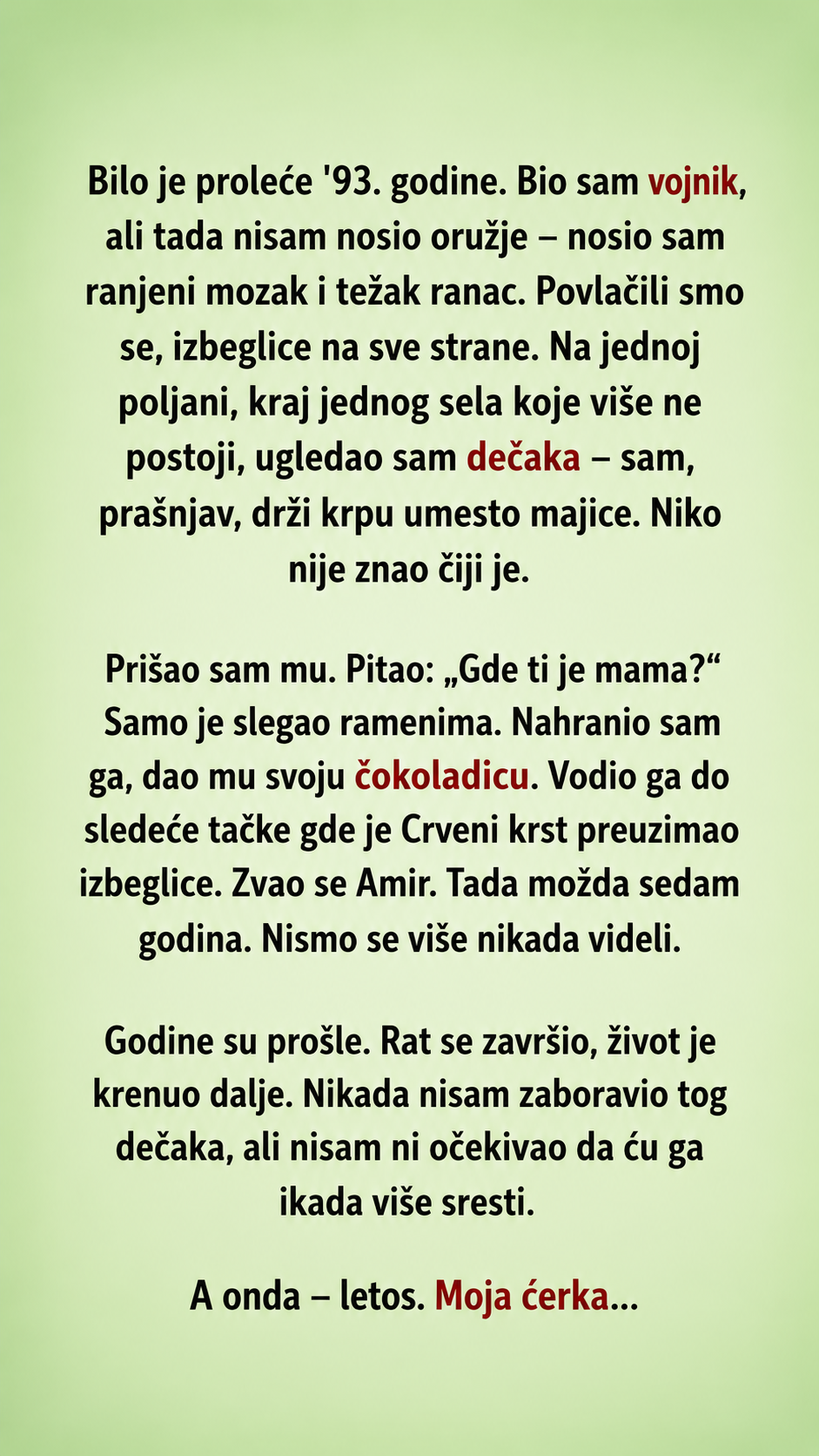 Bilo je proleće '93. godine. Bio sam vojnik, ali tada nisam nosio oružje – nosio sam ranjeni mozak i težak ranac. Povlačili smo se, izbeglice na sve strane. Na jednoj poljani, kraj jednog sela koje više ne postoji, ugledao sam dečaka – sam, prašnjav, drži krpu umesto majice. Niko nije znao čiji je.

Prišao sam mu. Pitao: „Gde ti je mama?“ Samo je slegao ramenima. Nahranio sam ga, dao mu svoju čokoladicu. Vodio ga do sledeće tačke gde je Crveni krst preuzimao izbeglice. Zvao se Amir. Tada možda sedam godina. Nismo se više nikada videli.

Godine su prošle. Rat se završio, život je krenuo dalje. Nikada nisam zaboravio tog dečaka, ali nisam ni očekivao da ću ga ikada više sresti.

A onda – letos. Moja ćerka...